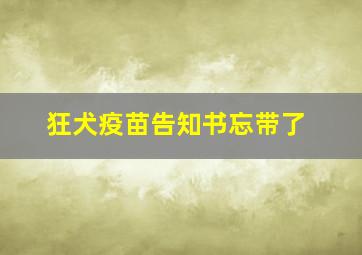 狂犬疫苗告知书忘带了